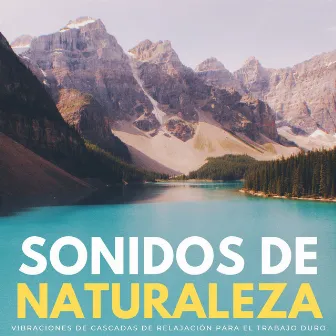 SONIDOS DE
NATURALEZA
VIBRACIONES DE CASCADAS DE RELAJACIÓN PARA EL TRABAJO DURO